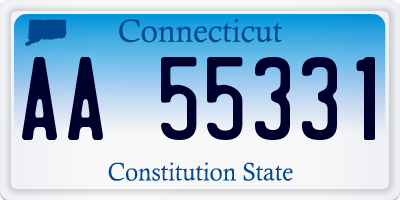 Connecticut

AA 55331

Constitution State